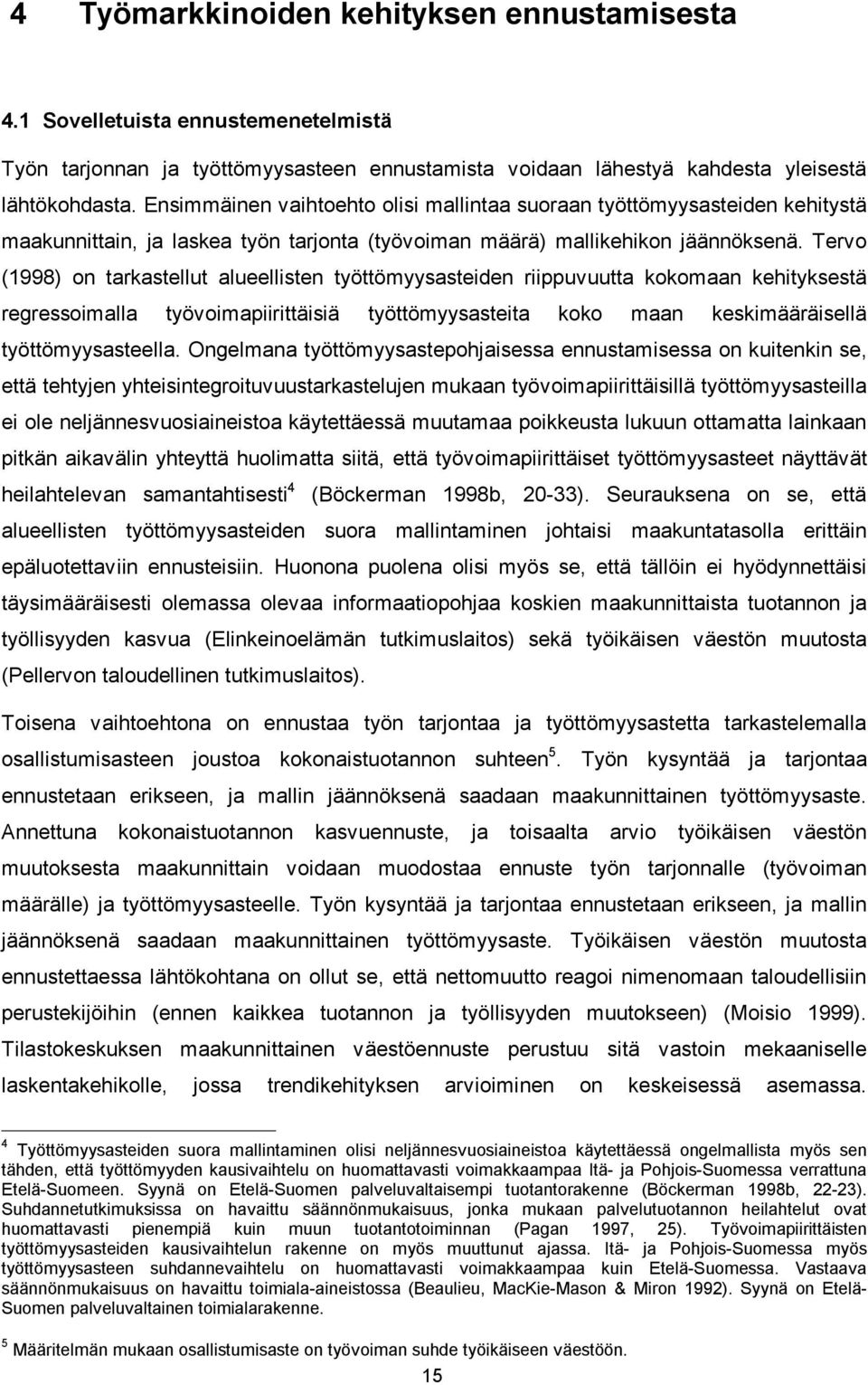 4 Työmarkkinoiden kehityksen ennustamisesta

4.1 Sovelletuista ennustemenetelmistä

Työn tarjonnan ja työttömyysasteen ennustamista voidaan lähestyä kahdesta yleisestä lähtökohdasta. Ensimmäinen vaihtoehto olisi mallintaa suoraan työttömyysasteiden kehitystä maakunnittain, ja laskea työn tarjonta (työvoiman määrä) mallikehikon jäännöksenä. Tervo (1998) on tarkastellut alueellisten työttömyysasteiden riippuvuutta kokomaan kehityksestä regressoimalla työvoimapiirittäisiä työttömyysasteita koko maan keskimääräisellä työttömyysasteella. Ongelmana työttömyysastepohjaisessa ennustamisessa on kuitenkin se, että tehtyjen yhteisintegroituvuustarkastelujen mukaan työvoimapiirittäisillä työttömyysasteilla ei ole neljännesvuosiaineistoa käytettäessä muutamaa poikkeusta lukuun ottamatta lainkaan pitkän aikavälin yhteyttä huolimatta siitä, että työvoimapiirittäiset työttömyysasteet näyttävät heilahtelevan samantahtisesti$^4$ (Böckerman 1998b, 20-33). Seurauksena on se, että alueellisten työttömyysasteiden suora mallintaminen johtaisi maakuntatasolla erittäin epäluotettaviin ennusteisiin. Huonona puolena olisi myös se, että tällöin ei hyödynnettäisi täysimääräisesti olemassa olevaa informaatiopohjaa koskien maakunnittaista tuotannon ja työllisyyden kasvua (Elinkeinoelämän tutkimuslaitos) sekä työikäisen väestön muutosta (Pellervon taloudellinen tutkimuslaitos).

Toisena vaihtoehtona on ennustaa työn tarjontaa ja työttömyysastetta tarkastelemalla osallistumisasteen joustoa kokonaistuotannon suhteen$^5$. Työn kysyntää ja tarjontaa ennustetaan erikseen, ja mallin jäännöksenä saadaan maakunnittainen työttömyysaste. Annettuna kokonaistuotannon kasvuennuste, ja toisaalta arvio työikäisen väestön muutoksesta maakunnittain voidaan muodostaa ennuste työn tarjonnalle (työvoiman määrälle) ja työttömyysasteelle. Työn kysyntää ja tarjontaa ennustetaan erikseen, ja mallin jäännöksenä saadaan maakunnittainen työttömyysaste. Työikäisen väestön muutosta ennustettaessa lähtökohtana on ollut se, että nettomuutto reagoi nimenomaan taloudellisiin perustekijöihin (ennen kaikkea tuotannon ja työllisyyden muutokseen) (Moisio 1999). Tilastokeskuksen maakunnittainen väestöennuste perustuu sitä vastoin mekaaniselle laskentakehikolle, jossa trendikehityksen arvioiminen on keskeisessä asemassa.

$^4$ Työttömyysasteiden suora mallintaminen olisi neljännesvuosiaineistoa käytettäessä ongelmallista myös sen tähden, että työttömyyden kausivaihtelu on huomattavasti voimakkaampaa Itä- ja Pohjois-Suomessa verrattuna Etelä-Suomeen. Syynä on Etelä-Suomen palveluvaltaisempi tuotantorakenne (Böckerman 1998b, 22-23). Suhdannetutkimuksissa on havaittu säännönmukaisuus, jonka mukaan palvelutuotannon heilahtelut ovat huomattavasti pienempiä kuin muun tuotantotoiminnan (Pagan 1997, 25). Työvoimapiirittäisten työttömyysasteiden kausivaihtelun rakenne on myös muuttunut ajassa. Itä- ja Pohjois-Suomessa myös työttömyysasteen suhdannevaihtelu on huomattavasti voimakkaampaa kuin Etelä-Suomessa. Vastaava säännönmukaisuus on havaittu toimiala-aineistossa (Beaulieu, MacKie-Mason & Miron 1992). Syynä on Etelä-Suomen palveluvaltainen toimialarakenne.

$^5$ Määritelmän mukaan osallistumisaste on työvoiman suhde työikäiseen väestöön.

15